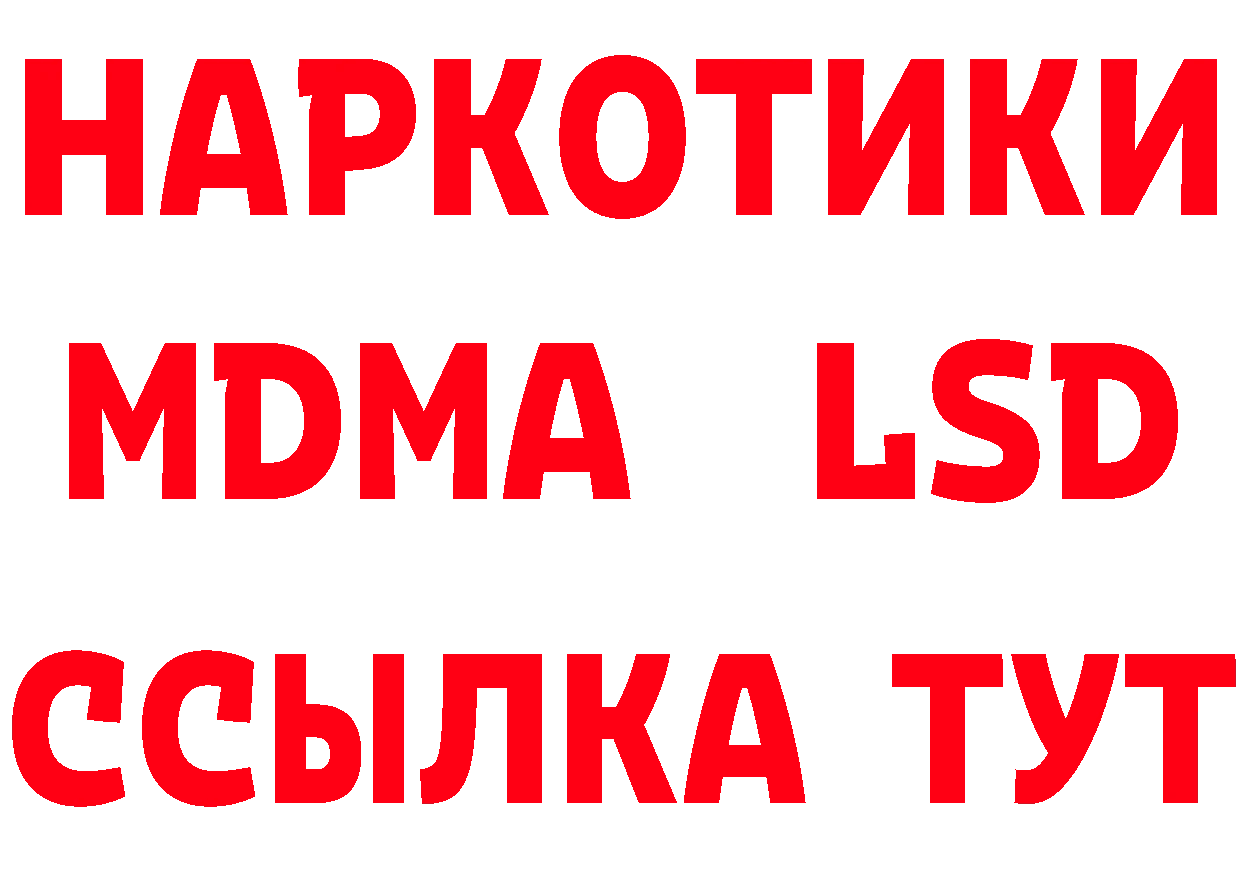 НАРКОТИКИ
MDMA LSD
ССЫЛКА ТУТ